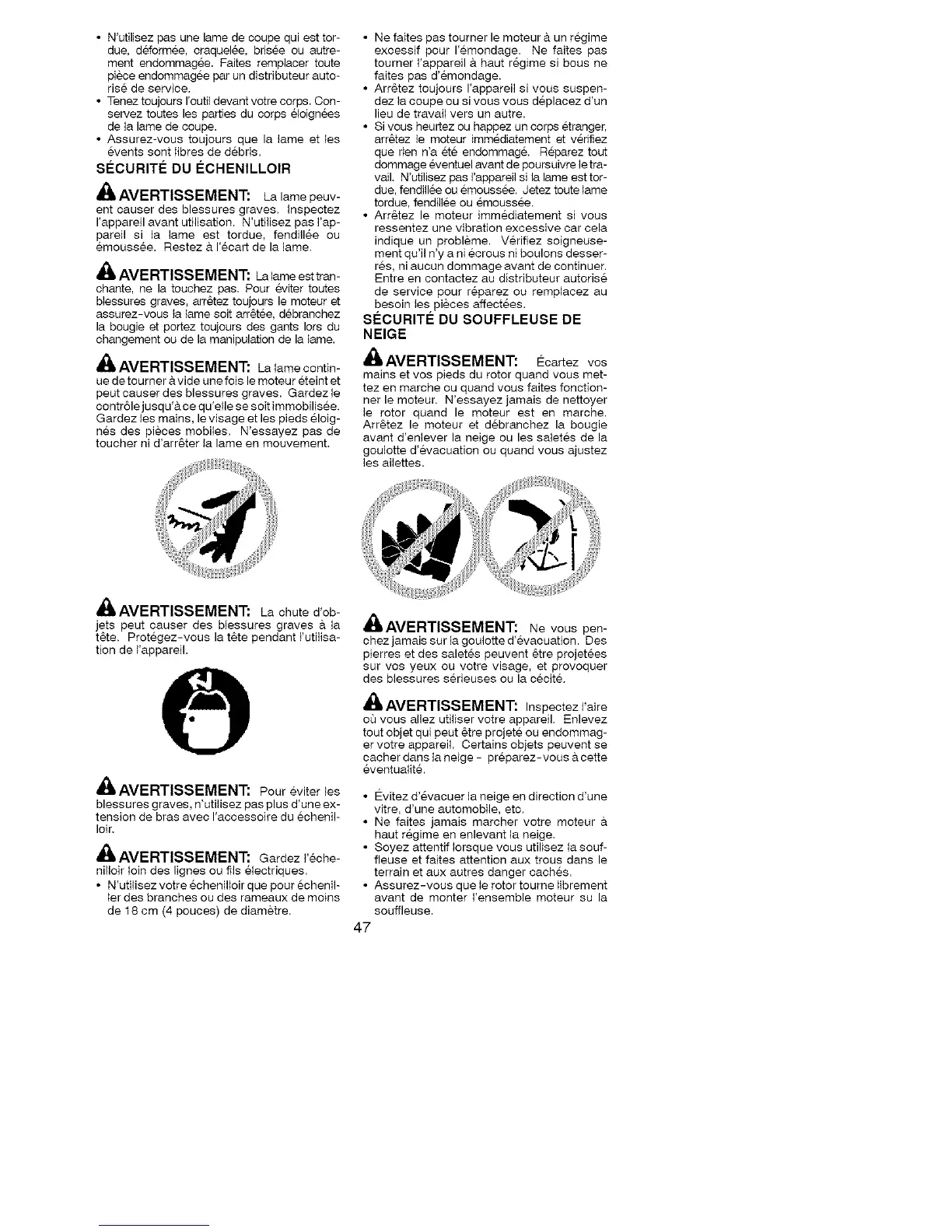 • N'utilisez pas une lame de coupe qui est tordue, déformée, craquelée, brisée ou autrement endommagée. Faites remplacer toute pièce endommagée par un distributeur autorisé de service.
• Tenez toujours l'outil devant votre corps. Conservez toutes les parties du corps éloignées de la lame de coupe.
• Assurez-vous toujours que la lame et les évents sont libres de débris.

SÉCURITÉ DU ÉCHENILLOIR

AVERTISSEMENT: La lame peuvent causer des blessures graves. Inspectez l'appareil avant utilisation. N'utilisez pas l'appareil si la lame est tordue, fendillée ou émoussée. Restez à l'écart de la lame.

AVERTISSEMENT: La lame est tranchante, ne la touchez pas. Pour éviter toutes blessures graves, arrêtez toujours le moteur et assurez-vous la lame soit arrêtée, débranchez la bougie et portez toujours des gants lors du changement ou de la manipulation de la lame.

AVERTISSEMENT: La lame continue de tourner à vide une fois le moteur éteint et peut causer des blessures graves. Gardez le contrôle jusqu'à ce qu'elle se soit immobilisée. Gardez les mains, le visage et les pieds éloignés des pièces mobiles. N'essayez pas de toucher ni d'arrêter la lame en mouvement.

AVERTISSEMENT: La chute d'objets peut causer des blessures graves à la tête. Protégez-vous la tête pendant l'utilisation de l'appareil.

AVERTISSEMENT: Pour éviter les blessures graves, n'utilisez pas plus d'une extension de bras avec l'accessoire du échenilloir.

AVERTISSEMENT: Gardez l'échenilloir loin des lignes ou fils électriques.
• N'utilisez votre échenilloir que pour écheniller des branches ou des rameaux de moins de 18 cm (4 pouces) de diamètre.

• Ne faites pas tourner le moteur à un régime excessif pour l'émondage. Ne faites pas tourner l'appareil à haut régime si bous ne faites pas d'émondage.
• Arrêtez toujours l'appareil si vous suspendez la coupe ou si vous vous déplacez d'un lieu de travail vers un autre.
• Si vous heurtez ou happez un corps étranger, arrêtez le moteur immédiatement et vérifiez que rien n'a été endommagé. Réparez tout dommage éventuel avant de poursuivre le travail. N'utilisez pas l'appareil si la lame est tordue, fendillée ou émoussée. Jetez toute lame tordue, fendillée ou émoussée.
• Arrêtez le moteur immédiatement si vous ressentez une vibration excessive car cela indique un problème. Vérifiez soigneusement qu'il n'y a ni écrous ni boulons desserrés, ni aucun dommage avant de continuer. Entre en contactez au distributeur autorisé de service pour réparez ou remplacez au besoin les pièces affectées.

SÉCURITÉ DU SOUFFLEUSE DE NEIGE

AVERTISSEMENT: Écartez vos mains et vos pieds du rotor quand vous mettez en marche ou quand vous faites fonctionner le moteur. N'essayez jamais de nettoyer le rotor quand le moteur est en marche. Arrêtez le moteur et débranchez la bougie avant d'enlever la neige ou les saletés de la goulotte d'évacuation ou quand vous ajustez les ailettes.

AVERTISSEMENT: Ne vous penchez jamais sur la goulotte d'évacuation. Des pierres et des saletés peuvent être projetées sur vos yeux ou votre visage, et provoquer des blessures sérieuses ou la cécité.

AVERTISSEMENT: Inspectez l'aire où vous allez utiliser votre appareil. Enlevez tout objet qui peut être projeté ou endommager votre appareil. Certains objets peuvent se cacher dans la neige - préparez-vous à cette éventualité.

• Évitez d'évacuer la neige en direction d'une vitre, d'une automobile, etc.
• Ne faites jamais marcher votre moteur à haut régime en enlevant la neige.
• Soyez attentif lorsque vous utilisez la souffleuse et faites attention aux trous dans le terrain et aux autres danger cachés.
• Assurez-vous que le rotor tourne librement avant de monter l'ensemble moteur su la souffleuse.

47